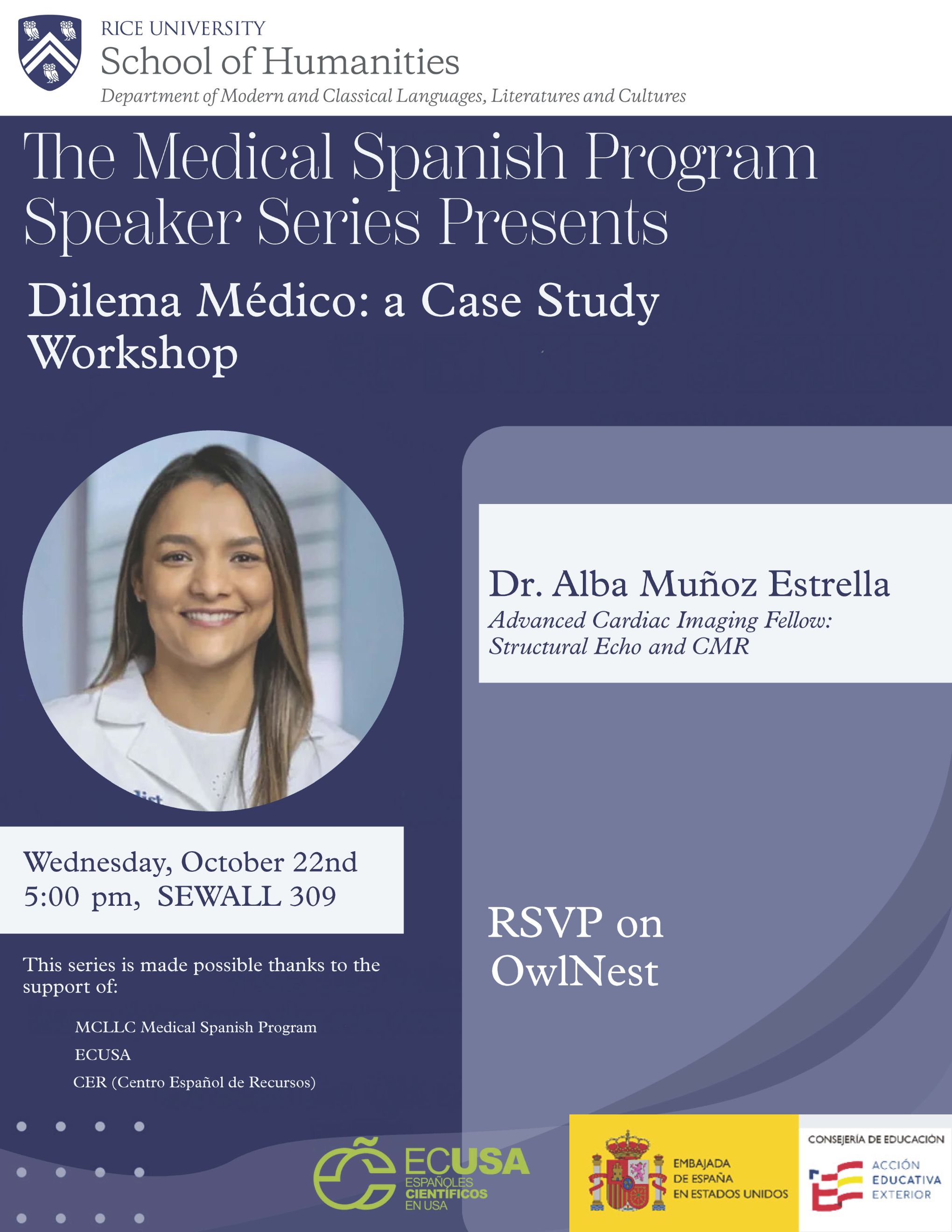 RICE UNIVERSITY
School of Humanities
Department of Modern and Classical Languages, Literatures and Cultures

The Medical Spanish Program Speaker Series Presents

Dilema Médico: a Case Study Workshop

Dr. Alba Muñoz Estrella
Advanced Cardiac Imaging Fellow: Structural Echo and CMR

Wednesday, October 22nd
5:00 pm, SEWALL 309

This series is made possible thanks to the support of:

MCLLC Medical Spanish Program
ECUSA
CER (Centro Español de Recursos)

RSVP on OwlNest

ECUSA
ESPAÑOLES
CIENTÍFICOS
EN USA

EMBAJADA
DE ESPAÑA
EN ESTADOS UNIDOS

CONSEJERÍA DE EDUCACIÓN
ACCIÓN
EDUCATIVA
EXTERIOR